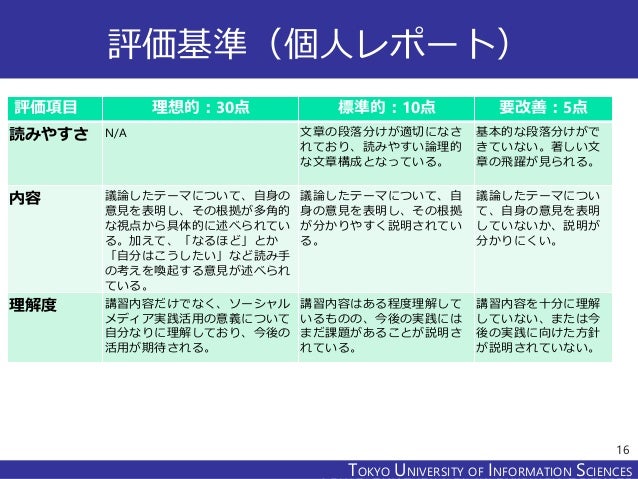 評価基準（個人レポート）

| 評価項目 | 理想的：30点 | 標準的：10点 | 要改善：5点 |
|---|---|---|---|
| 読みやすさ | N/A | 文章の段落分けが適切になされており、読みやすい論理的な文章構成となっている。 | 基本的な段落分けができていない。著しい文章の飛躍が見られる。 |
| 内容 | 議論したテーマについて、自身の意見を表明し、その根拠が多角的な視点から具体的に述べられている。加えて、「なるほど」とか「自分はこうしたい」など読み手の考えを喚起する意見が述べられている。 | 議論したテーマについて、自身の意見を表明し、その根拠が分かりやすく説明されている。 | 議論したテーマについて、自身の意見を表明していないか、説明が分かりにくい。 |
| 理解度 | 講習内容だけでなく、ソーシャルメディア実践活用の意義について自分なりに理解しており、今後の活用が期待される。 | 講習内容はある程度理解しているものの、今後の実践にはまだ課題があることが説明されている。 | 講習内容を十分に理解していない、または今後の実践に向けた方針が説明されていない。 |

16

TOKYO UNIVERSITY OF INFORMATION SCIENCES